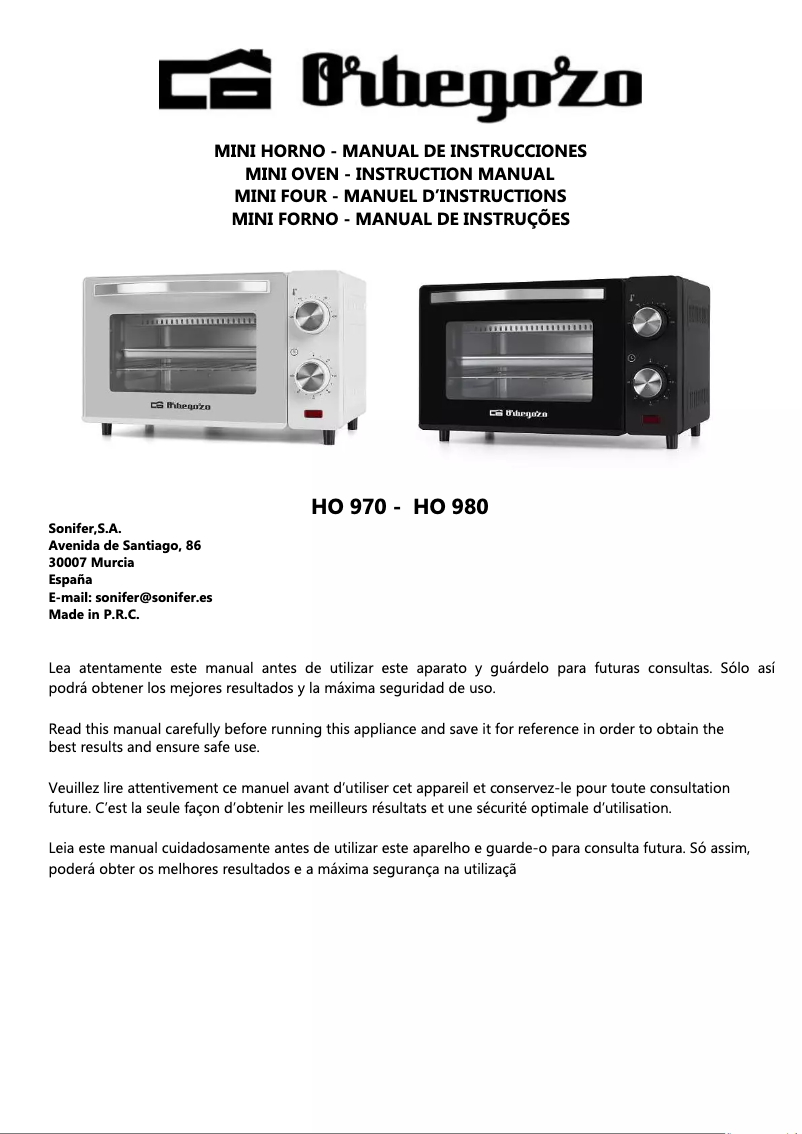 Orbegozo

MINI HORNO - MANUAL DE INSTRUCCIONES
MINI OVEN - INSTRUCTION MANUAL
MINI FOUR - MANUEL D'INSTRUCTIONS
MINI FORNO - MANUAL DE INSTRUÇÕES

Orbegozo

Orbegozo

HO 970 - HO 980

Sonifer,S.A.
Avenida de Santiago, 86
30007 Murcia
España
E-mail: sonifer@sonifer.es
Made in P.R.C.

Lea atentamente este manual antes de utilizar este aparato y guárdelo para futuras consultas. Sólo así podrá obtener los mejores resultados y la máxima seguridad de uso.

Read this manual carefully before running this appliance and save it for reference in order to obtain the best results and ensure safe use.

Veuillez lire attentivement ce manuel avant d'utiliser cet appareil et conservez-le pour toute consultation future. C'est la seule façon d'obtenir les meilleurs résultats et une sécurité optimale d'utilisation.

Leia este manual cuidadosamente antes de utilizar este aparelho e guarde-o para consulta futura. Só assim, poderá obter os melhores resultados e a máxima segurança na utilizaçã